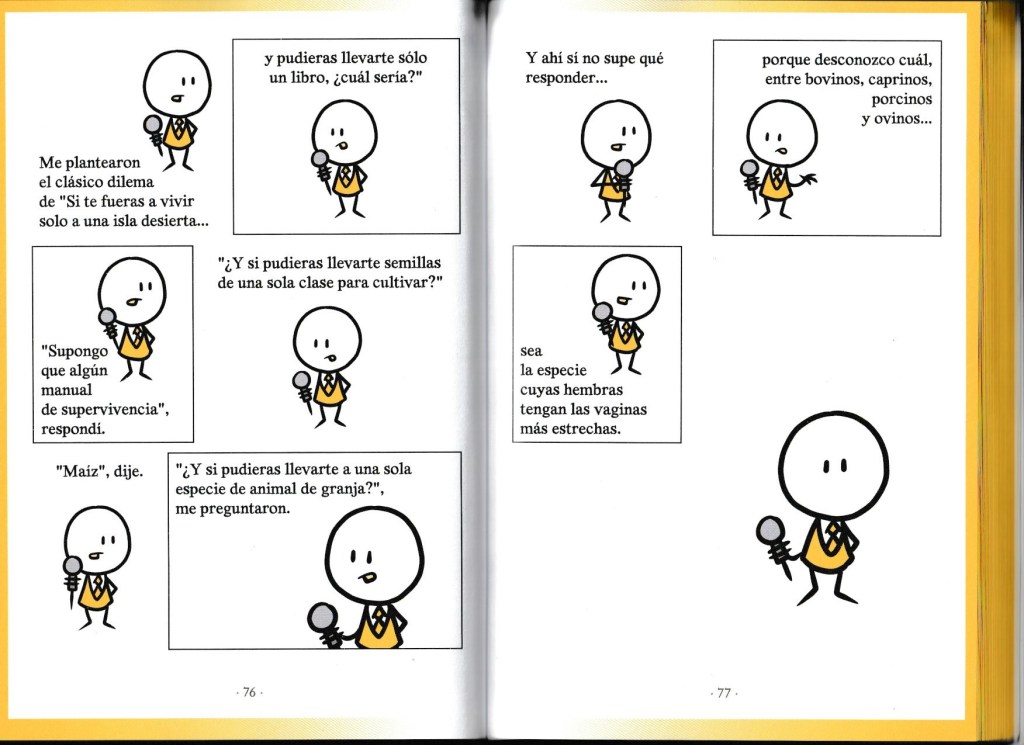 Me plantearon el clásico dilema de "Si te fueras a vivir solo a una isla desierta...

y pudieras llevarte sólo un libro, ¿cuál sería?"

"Supongo que algún manual de supervivencia", respondí.

"¿Y si pudieras llevarte semillas de una sola clase para cultivar?"

"Maíz", dije.

"¿Y si pudieras llevarte a una sola especie de animal de granja?", me preguntaron.

· 76 ·

Y ahí sí no supe qué responder...

porque desconozco cuál, entre bovinos, caprinos, porcinos y ovinos...

sea la especie cuyas hembras tengan las vaginas más estrechas.

· 77 ·